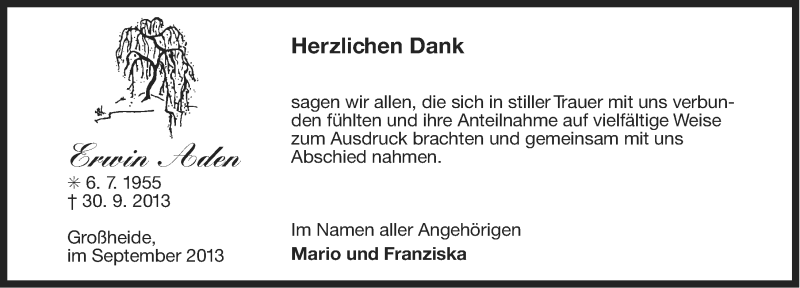 Erwin Aden
✳ 6. 7. 1955
† 30. 9. 2013

Großheide,
im September 2013

Herzlichen Dank

sagen wir allen, die sich in stiller Trauer mit uns verbunden fühlten und ihre Anteilnahme auf vielfältige Weise zum Ausdruck brachten und gemeinsam mit uns Abschied nahmen.

Im Namen aller Angehörigen
Mario und Franziska